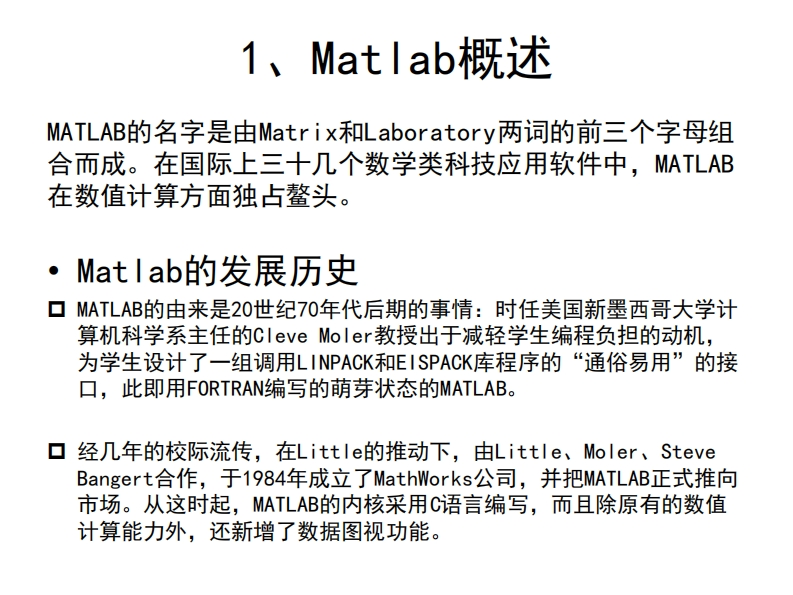 1、Matlab概述

MATLAB的名字是由Matrix和Laboratory两词的前三个字母组合而成。在国际上三十几个数学类科技应用软件中，MATLAB在数值计算方面独占鳌头。

• Matlab的发展历史

☐ MATLAB的由来是20世纪70年代后期的事情：时任美国新墨西哥大学计算机科学系主任的Cleve Moler教授出于减轻学生编程负担的动机，为学生设计了一组调用LINPACK和EISPACK库程序的“通俗易用”的接口，此即用FORTRAN编写的萌芽状态的MATLAB。

☐ 经几年的校际流传，在Little的推动下，由Little、Moler、Steve Bangert合作，于1984年成立了MathWorks公司，并把MATLAB正式推向市场。从这时起，MATLAB的内核采用C语言编写，而且除原有的数值计算能力外，还新增了数据图视功能。